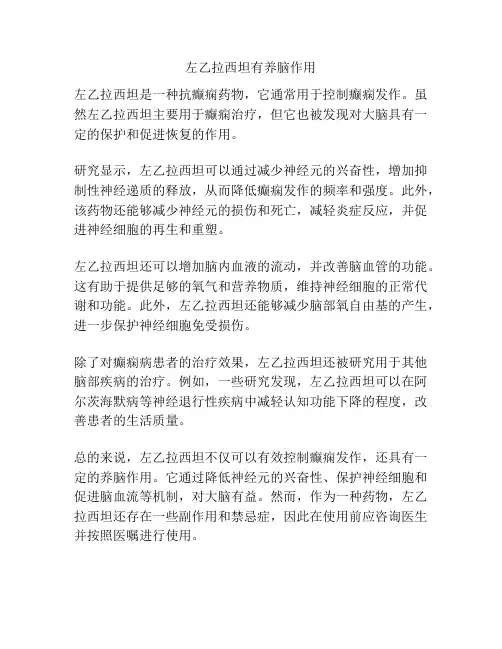 左乙拉西坦有养脑作用

左乙拉西坦是一种抗癫痫药物，它通常用于控制癫痫发作。虽然左乙拉西坦主要用于癫痫治疗，但它也被发现对大脑具有一定的保护和促进恢复的作用。

研究显示，左乙拉西坦可以通过减少神经元的兴奋性，增加抑制性神经递质的释放，从而降低癫痫发作的频率和强度。此外，该药物还能够减少神经元的损伤和死亡，减轻炎症反应，并促进神经细胞的再生和重塑。

左乙拉西坦还可以增加脑内血液的流动，并改善脑血管的功能。这有助于提供足够的氧气和营养物质，维持神经细胞的正常代谢和功能。此外，左乙拉西坦还能够减少脑部氧自由基的产生，进一步保护神经细胞免受损伤。

除了对癫痫病患者的治疗效果，左乙拉西坦还被研究用于其他脑部疾病的治疗。例如，一些研究发现，左乙拉西坦可以在阿尔茨海默病等神经退行性疾病中减轻认知功能下降的程度，改善患者的生活质量。

总的来说，左乙拉西坦不仅可以有效控制癫痫发作，还具有一定的养脑作用。它通过降低神经元的兴奋性、保护神经细胞和促进脑血流等机制，对大脑有益。然而，作为一种药物，左乙拉西坦还存在一些副作用和禁忌症，因此在使用前应咨询医生并按照医嘱进行使用。